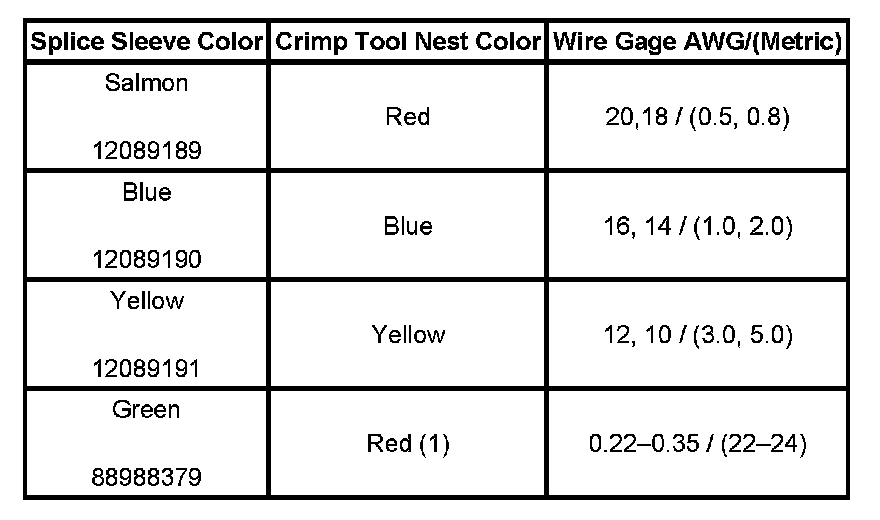 | Splice Sleeve Color | Crimp Tool Nest Color | Wire Gage AWG/(Metric) |
|---|---|---|
| Salmon 12089189 | Red | 20,18 / (0.5, 0.8) |
| Blue 12089190 | Blue | 16, 14 / (1.0, 2.0) |
| Yellow 12089191 | Yellow | 12, 10 / (3.0, 5.0) |
| Green 88988379 | Red (1) | 0.22–0.35 / (22–24) |